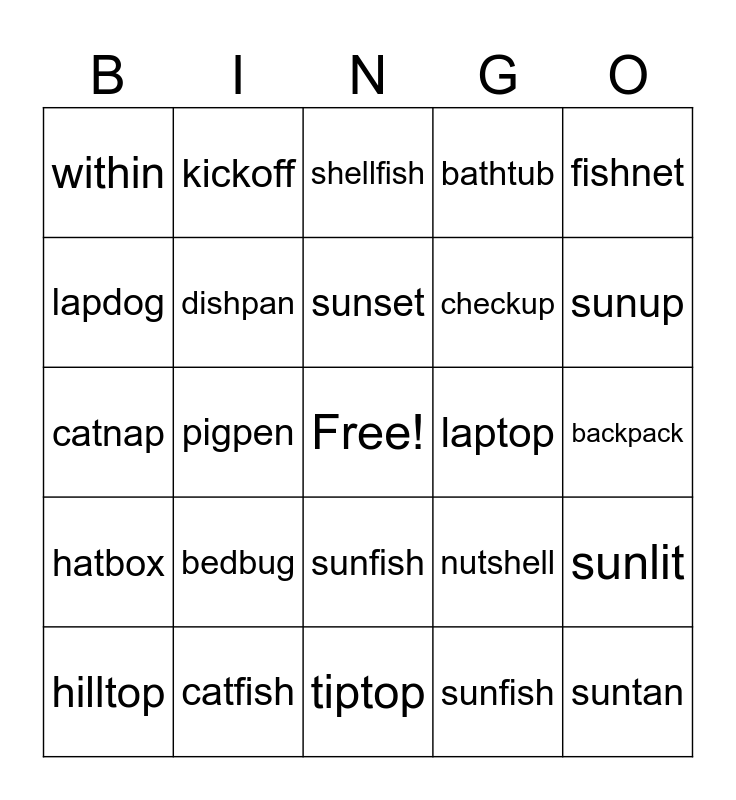 | B | I | N | G | O |
|---|---|---|---|---|
| within | kickoff | shellfish | bathtub | fishnet |
| lapdog | dishpan | sunset | checkup | sunup |
| catnap | pigpen | Free! | laptop | backpack |
| hatbox | bedbug | sunfish | nutshell | sunlit |
| hilltop | catfish | tiptop | sunfish | suntan |